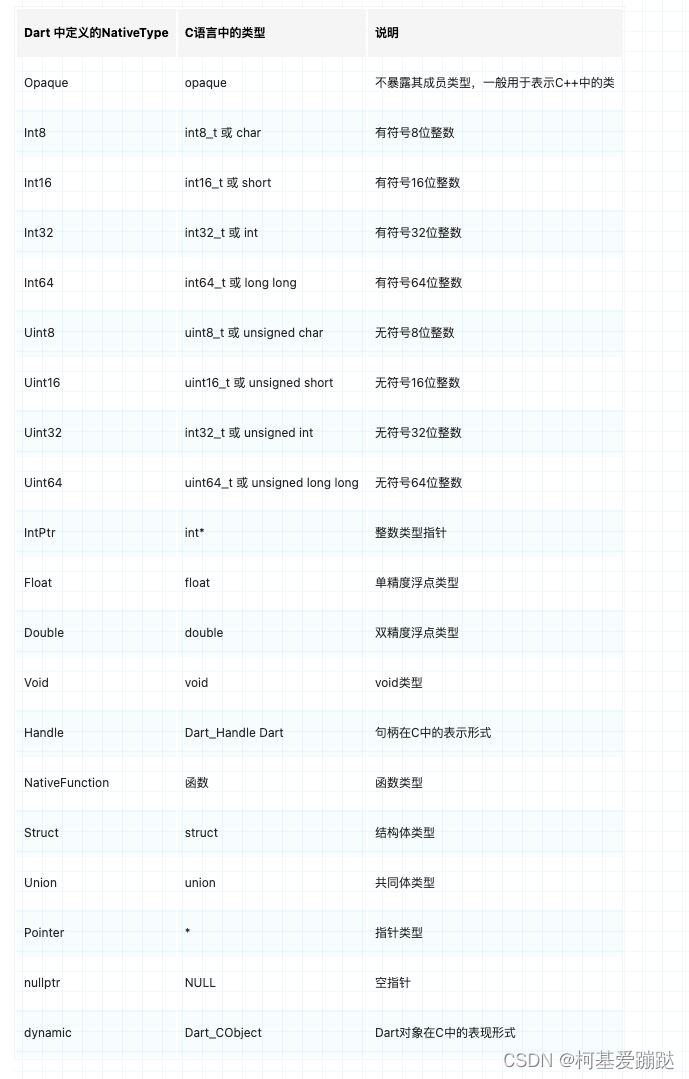 | Dart 中定义的NativeType | C语言中的类型 | 说明 |
|---|---|---|
| Opaque | opaque | 不暴露其成员类型，一般用于表示C++中的类 |
| Int8 | int8_t 或 char | 有符号8位整数 |
| Int16 | int16_t 或 short | 有符号16位整数 |
| Int32 | int32_t 或 int | 有符号32位整数 |
| Int64 | int64_t 或 long long | 有符号64位整数 |
| Uint8 | uint8_t 或 unsigned char | 无符号8位整数 |
| Uint16 | uint16_t 或 unsigned short | 无符号16位整数 |
| Uint32 | int32_t 或 unsigned int | 无符号32位整数 |
| Uint64 | uint64_t 或 unsigned long long | 无符号64位整数 |
| IntPtr | int* | 整数类型指针 |
| Float | float | 单精度浮点类型 |
| Double | double | 双精度浮点类型 |
| Void | void | void类型 |
| Handle | Dart_Handle Dart | 句柄在C中的表示形式 |
| NativeFunction | 函数 | 函数类型 |
| Struct | struct | 结构体类型 |
| Union | union | 共同体类型 |
| Pointer | * | 指针类型 |
| nullptr | NULL | 空指针 |
| dynamic | Dart_CObject | Dart对象在C中的表现形式 |

CSDN @柯基爱蹦跶